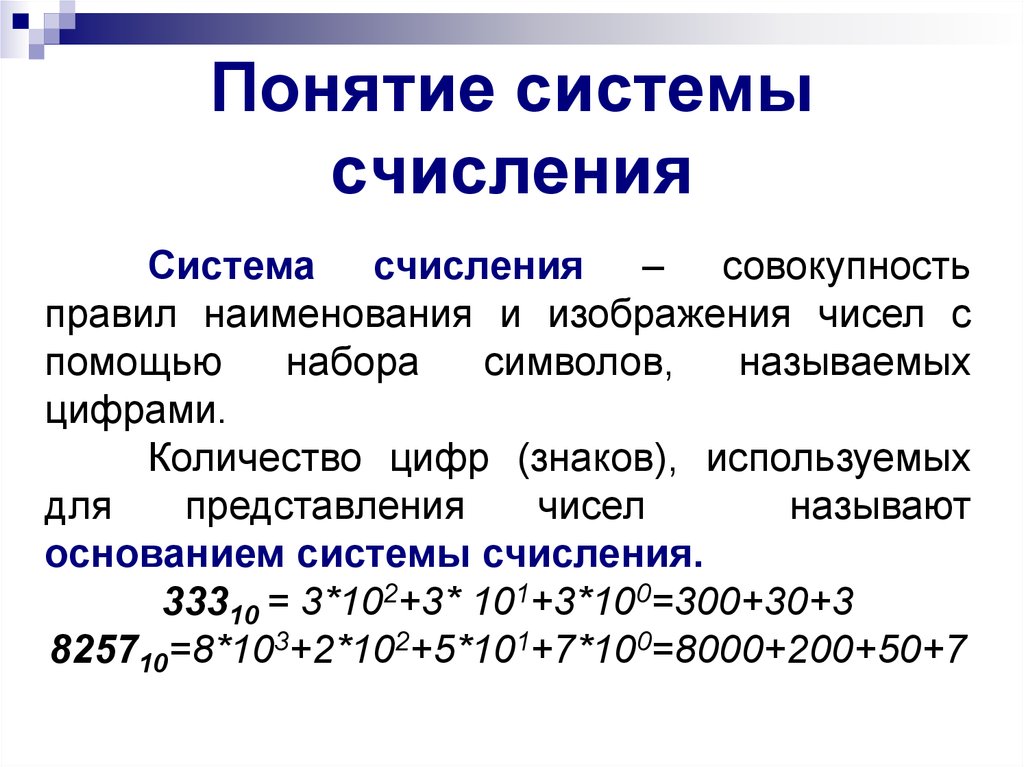 Понятие системы счисления

Система счисления – совокупность правил наименования и изображения чисел с помощью набора символов, называемых цифрами.

Количество цифр (знаков), используемых для представления чисел называют основанием системы счисления.

$333_{10} = 3*10^2+3* 10^1+3*10^0=300+30+3$

$8257_{10}=8*10^3+2*10^2+5*10^1+7*10^0=8000+200+50+7$